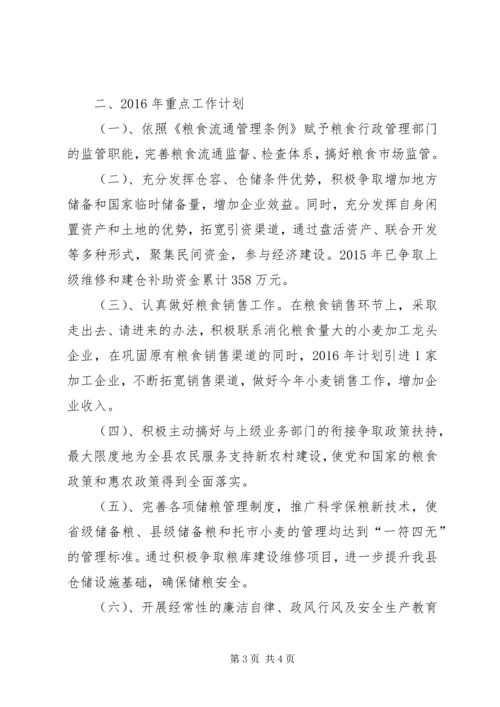 二、2016 年重点工作计划

（一）、依照《粮食流通管理条例》赋予粮食行政管理部门的监管职能，完善粮食流通监督、检查体系，搞好粮食市场监管。

（二）、充分发挥仓容、仓储条件优势，积极争取增加地方储备和国家临时储备量，增加企业效益。同时，充分发挥自身闲置资产和土地的优势，拓宽引资渠道，通过盘活资产、联合开发等多种形式，聚集民间资金，参与经济建设。2015 年已争取上级维修和建仓补助资金累计 358 万元。

（三）、认真做好粮食销售工作。在粮食销售环节上，采取走出去、请进来的办法，积极联系消化粮食量大的小麦加工龙头企业，在巩固原有粮食销售渠道的同时，2016 年计划引进 1 家加工企业，不断拓宽销售渠道，做好今年小麦销售工作，增加企业收入。

（四）、积极主动搞好与上级业务部门的衔接争取政策扶持，最大限度地为全县农民服务支持新农村建设，使党和国家的粮食政策和惠农政策得到全面落实。

（五）、完善各项储粮管理制度，推广科学保粮新技术，使省级储备粮、县级储备粮和托市小麦的管理均达到“一符四无”的管理标准。通过积极争取粮库建设维修项目，进一步提升我县仓储设施基础，确保储粮安全。

（六）、开展经常性的廉洁自律、政风行风及安全生产教育

第 3 页 共 4 页